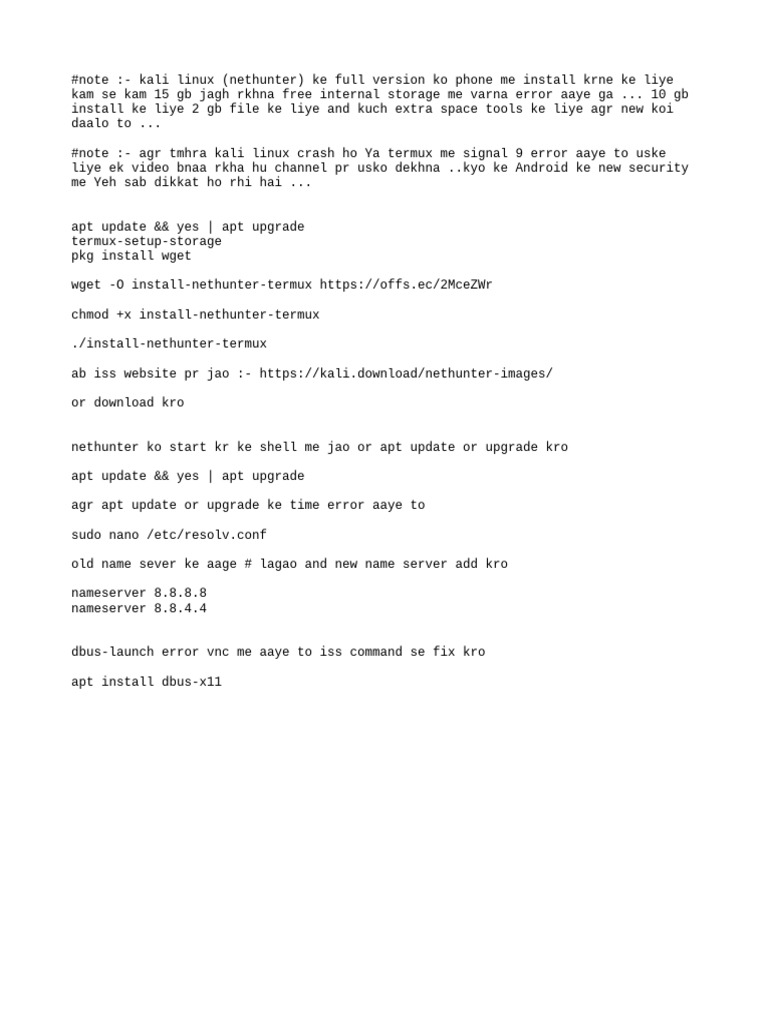 #note :- kali linux (nethunter) ke full version ko phone me install krne ke liye kam se kam 15 gb jagh rkhna free internal storage me varna error aaye ga ... 10 gb install ke liye 2 gb file ke liye and kuch extra space tools ke liye agr new koi daalo to ...

#note :- agr tmhra kali linux crash ho Ya termux me signal 9 error aaye to uske liye ek video bnaa rkha hu channel pr usko dekhna ..kyo ke Android ke new security me Yeh sab dikkat ho rhi hai ...

apt update && yes | apt upgrade
termux-setup-storage
pkg install wget

wget -O install-nethunter-termux https://offs.ec/2MceZWr

chmod +x install-nethunter-termux

./install-nethunter-termux

ab iss website pr jao :- https://kali.download/nethunter-images/

or download kro

nethunter ko start kr ke shell me jao or apt update or upgrade kro

apt update && yes | apt upgrade

agr apt update or upgrade ke time error aaye to

sudo nano /etc/resolv.conf

old name sever ke aage # lagao and new name server add kro

nameserver 8.8.8.8
nameserver 8.8.4.4

dbus-launch error vnc me aaye to iss command se fix kro

apt install dbus-x11